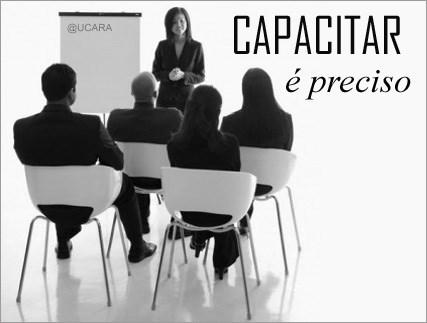 @UCARA

CAPACITAR
é preciso